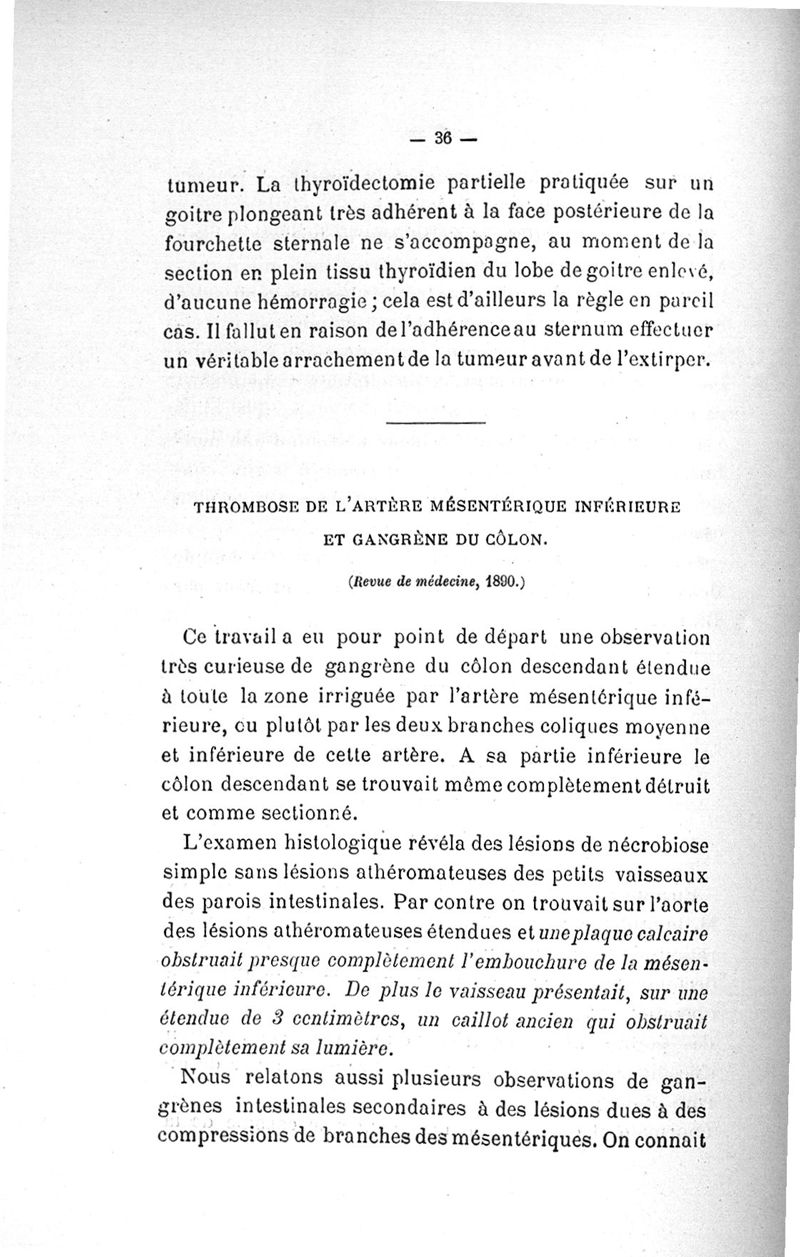 — 36 —

tumeur. La thyroïdectomie partielle pratiquée sur un goitre plongeant très adhérent à la face postérieure de la fourchette sternale ne s'accompagne, au moment de la section en plein tissu thyroïdien du lobe de goitre enlevé, d'aucune hémorragie ; cela est d'ailleurs la règle en pareil cas. Il fallut en raison de l'adhérence au sternum effectuer un véritable arrachement de la tumeur avant de l'extirper.

THROMBOSE DE L'ARTÈRE MÉSENTÉRIQUE INFÉRIEURE ET GANGRÈNE DU CÔLON.

(Revue de médecine, 1890.)

Ce travail a eu pour point de départ une observation très curieuse de gangrène du côlon descendant étendue à toute la zone irriguée par l'artère mésentérique inférieure, ou plutôt par les deux branches coliques moyenne et inférieure de cette artère. A sa partie inférieure le côlon descendant se trouvait même complètement détruit et comme sectionné.

L'examen histologique révéla des lésions de nécrobiose simple sans lésions athéromateuses des petits vaisseaux des parois intestinales. Par contre on trouvait sur l'aorte des lésions athéromateuses étendues et une plaque calcaire obstruait presque complètement l'embouchure de la mésentérique inférieure. De plus le vaisseau présentait, sur une étendue de 3 centimètres, un caillot ancien qui obstruait complètement sa lumière.

Nous relatons aussi plusieurs observations de gangrènes intestinales secondaires à des lésions dues à des compressions de branches des mésentériques. On connait